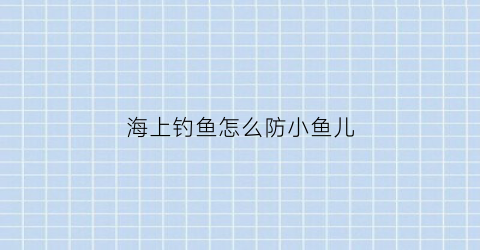 海上钓鱼怎么防小鱼儿